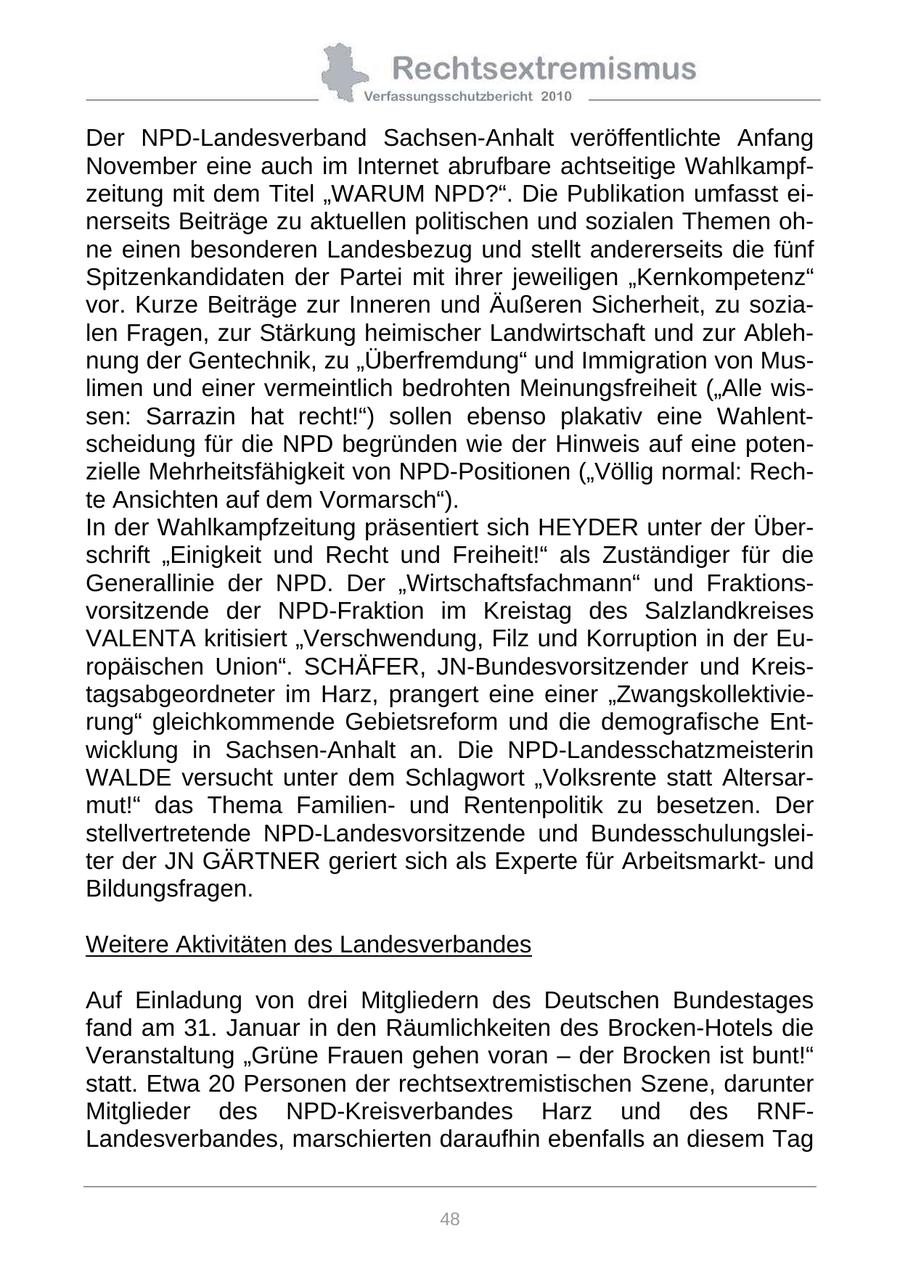 Rechtsextremismus
Verfassungsschutzbericht 2010

Der NPD-Landesverband Sachsen-Anhalt veröffentlichte Anfang November eine auch im Internet abrufbare achtseitige Wahlkampfzeitung mit dem Titel „WARUM NPD?“. Die Publikation umfasst einerseits Beiträge zu aktuellen politischen und sozialen Themen ohne einen besonderen Landesbezug und stellt andererseits die fünf Spitzenkandidaten der Partei mit ihrer jeweiligen „Kernkompetenz“ vor. Kurze Beiträge zur Inneren und Äußeren Sicherheit, zu sozialen Fragen, zur Stärkung heimischer Landwirtschaft und zur Ablehnung der Gentechnik, zu „Überfremdung“ und Immigration von Muslimen und einer vermeintlich bedrohten Meinungsfreiheit („Alle wissen: Sarrazin hat recht!“) sollen ebenso plakativ eine Wahlentscheidung für die NPD begründen wie der Hinweis auf eine potenzielle Mehrheitsfähigkeit von NPD-Positionen („Völlig normal: Rechte Ansichten auf dem Vormarsch“).
In der Wahlkampfzeitung präsentiert sich HEYDER unter der Überschrift „Einigkeit und Recht und Freiheit!“ als Zuständiger für die Generallinie der NPD. Der „Wirtschaftsfachmann“ und Fraktionsvorsitzende der NPD-Fraktion im Kreistag des Salzlandkreises VALENTA kritisiert „Verschwendung, Filz und Korruption in der Europäischen Union“. SCHÄFER, JN-Bundesvorsitzender und Kreistagsabgeordneter im Harz, prangert eine einer „Zwangskollektivierung“ gleichkommende Gebietsreform und die demografische Entwicklung in Sachsen-Anhalt an. Die NPD-Landesschatzmeisterin WALDE versucht unter dem Schlagwort „Volksrente statt Altersarmut!“ das Thema Familien- und Rentenpolitik zu besetzen. Der stellvertretende NPD-Landesvorsitzende und Bundesschulungsleiter der JN GÄRTNER geriert sich als Experte für Arbeitsmarkt- und Bildungsfragen.

Weitere Aktivitäten des Landesverbandes

Auf Einladung von drei Mitgliedern des Deutschen Bundestages fand am 31. Januar in den Räumlichkeiten des Brocken-Hotels die Veranstaltung „Grüne Frauen gehen voran – der Brocken ist bunt!“ statt. Etwa 20 Personen der rechtsextremistischen Szene, darunter Mitglieder des NPD-Kreisverbandes Harz und des RNF-Landesverbandes, marschierten daraufhin ebenfalls an diesem Tag

48